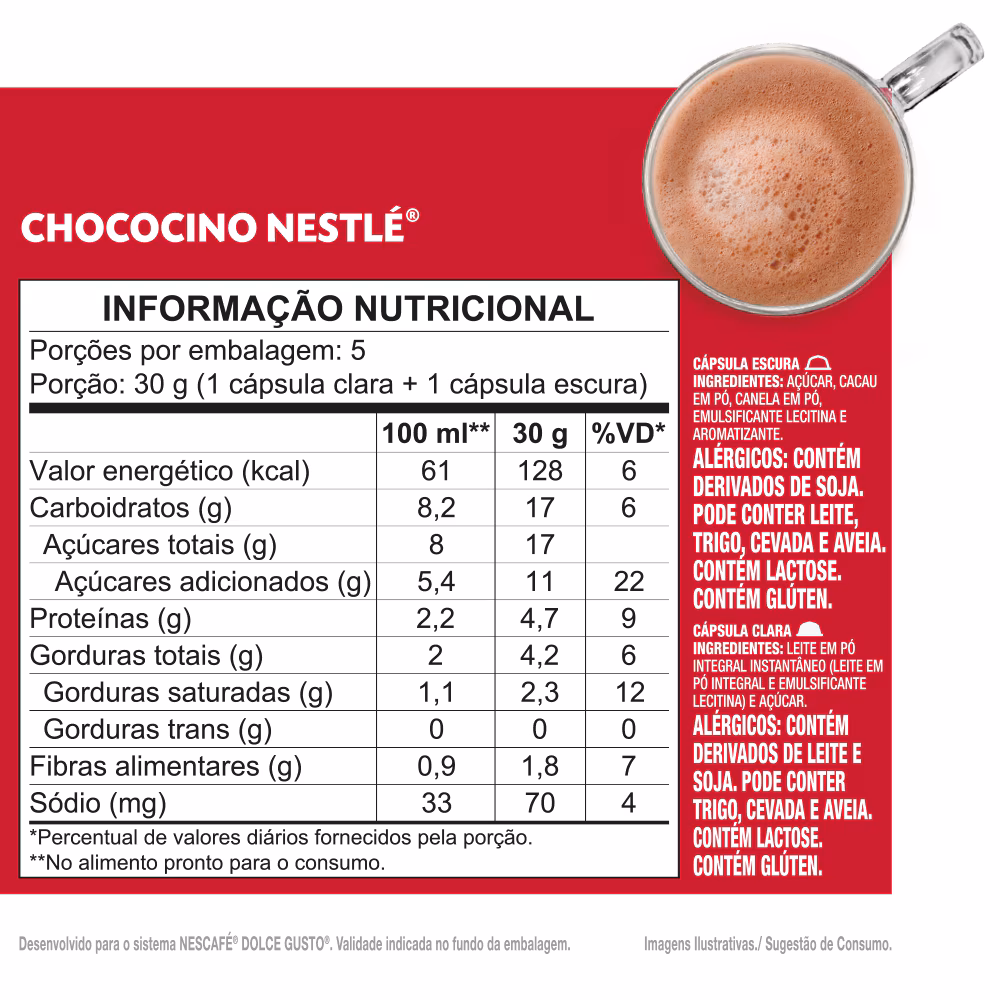 CHOCOCINO NESTLÉ®

INFORMAÇÃO NUTRICIONAL

Porções por embalagem: 5
Porção: 30 g (1 cápsula clara + 1 cápsula escura)

| | 100 ml** | 30 g | %VD* |
|---|---|---|---|
| Valor energético (kcal) | 61 | 128 | 6 |
| Carboidratos (g) | 8,2 | 17 | 6 |
| Açúcares totais (g) | 8 | 17 | |
| Açúcares adicionados (g) | 5,4 | 11 | 22 |
| Proteínas (g) | 2,2 | 4,7 | 9 |
| Gorduras totais (g) | 2 | 4,2 | 6 |
| Gorduras saturadas (g) | 1,1 | 2,3 | 12 |
| Gorduras trans (g) | 0 | 0 | 0 |
| Fibras alimentares (g) | 0,9 | 1,8 | 7 |
| Sódio (mg) | 33 | 70 | 4 |

*Percentual de valores diários fornecidos pela porção.
**No alimento pronto para o consumo.

CÁPSULA ESCURA
INGREDIENTES: AÇÚCAR, CACAU EM PÓ, CANELA EM PÓ, EMULSIFICANTE LECITINA E AROMATIZANTE.
ALÉRGICOS: CONTÉM DERIVADOS DE SOJA. PODE CONTER LEITE, TRIGO, CEVADA E AVEIA. CONTÉM LACTOSE. CONTÉM GLÚTEN.

CÁPSULA CLARA
INGREDIENTES: LEITE EM PÓ INTEGRAL INSTANTÂNEO (LEITE EM PÓ INTEGRAL E EMULSIFICANTE LECITINA) E AÇÚCAR.
ALÉRGICOS: CONTÉM DERIVADOS DE LEITE E SOJA. PODE CONTER TRIGO, CEVADA E AVEIA. CONTÉM LACTOSE. CONTÉM GLÚTEN.

Desenvolvido para o sistema NESCAFÉ® DOLCE GUSTO®. Validade indicada no fundo da embalagem.

Imagens Ilustrativas./ Sugestão de Consumo.